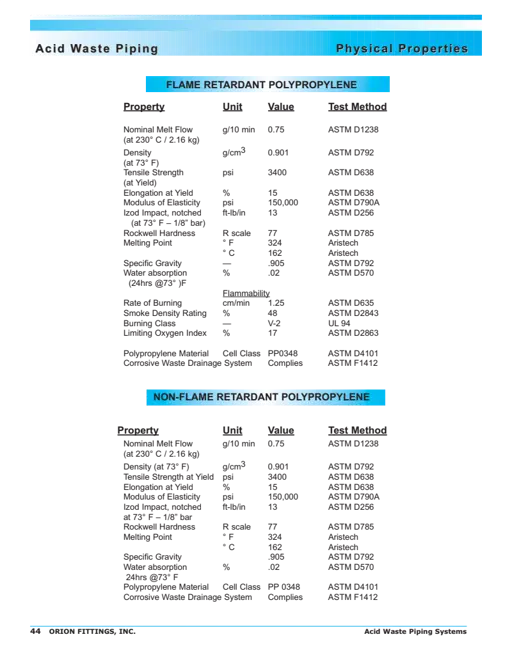 Acid Waste Piping

Physical Properties

FLAME RETARDANT POLYPROPYLENE

| Property | Unit | Value | Test Method |
|---|---|---|---|
| Nominal Melt Flow (at 230° C / 2.16 kg) | g/10 min | 0.75 | ASTM D1238 |
| Density (at 73° F) | g/cm$^3$ | 0.901 | ASTM D792 |
| Tensile Strength (at Yield) | psi | 3400 | ASTM D638 |
| Elongation at Yield | % | 15 | ASTM D638 |
| Modulus of Elasticity | psi | 150,000 | ASTM D790A |
| Izod Impact, notched (at 73° F – 1/8" bar) | ft-lb/in | 13 | ASTM D256 |
| Rockwell Hardness | R scale | 77 | ASTM D785 |
| Melting Point | ° F | 324 | Aristech |
| | ° C | 162 | Aristech |
| Specific Gravity | — | .905 | ASTM D792 |
| Water absorption (24hrs @73° )F | % | .02 | ASTM D570 |
| | Flammability | | |
| Rate of Burning | cm/min | 1.25 | ASTM D635 |
| Smoke Density Rating | % | 48 | ASTM D2843 |
| Burning Class | — | V-2 | UL 94 |
| Limiting Oxygen Index | % | 17 | ASTM D2863 |
| Polypropylene Material | Cell Class | PP0348 | ASTM D4101 |
| Corrosive Waste Drainage System | | Complies | ASTM F1412 |

NON-FLAME RETARDANT POLYPROPYLENE

| Property | Unit | Value | Test Method |
|---|---|---|---|
| Nominal Melt Flow (at 230° C / 2.16 kg) | g/10 min | 0.75 | ASTM D1238 |
| Density (at 73° F) | g/cm$^3$ | 0.901 | ASTM D792 |
| Tensile Strength at Yield | psi | 3400 | ASTM D638 |
| Elongation at Yield | % | 15 | ASTM D638 |
| Modulus of Elasticity | psi | 150,000 | ASTM D790A |
| Izod Impact, notched at 73° F – 1/8" bar | ft-lb/in | 13 | ASTM D256 |
| Rockwell Hardness | R scale | 77 | ASTM D785 |
| Melting Point | ° F | 324 | Aristech |
| | ° C | 162 | Aristech |
| Specific Gravity | | .905 | ASTM D792 |
| Water absorption 24hrs @73° F | % | .02 | ASTM D570 |
| Polypropylene Material | Cell Class | PP 0348 | ASTM D4101 |
| Corrosive Waste Drainage System | | Complies | ASTM F1412 |

44 ORION FITTINGS, INC.

Acid Waste Piping Systems